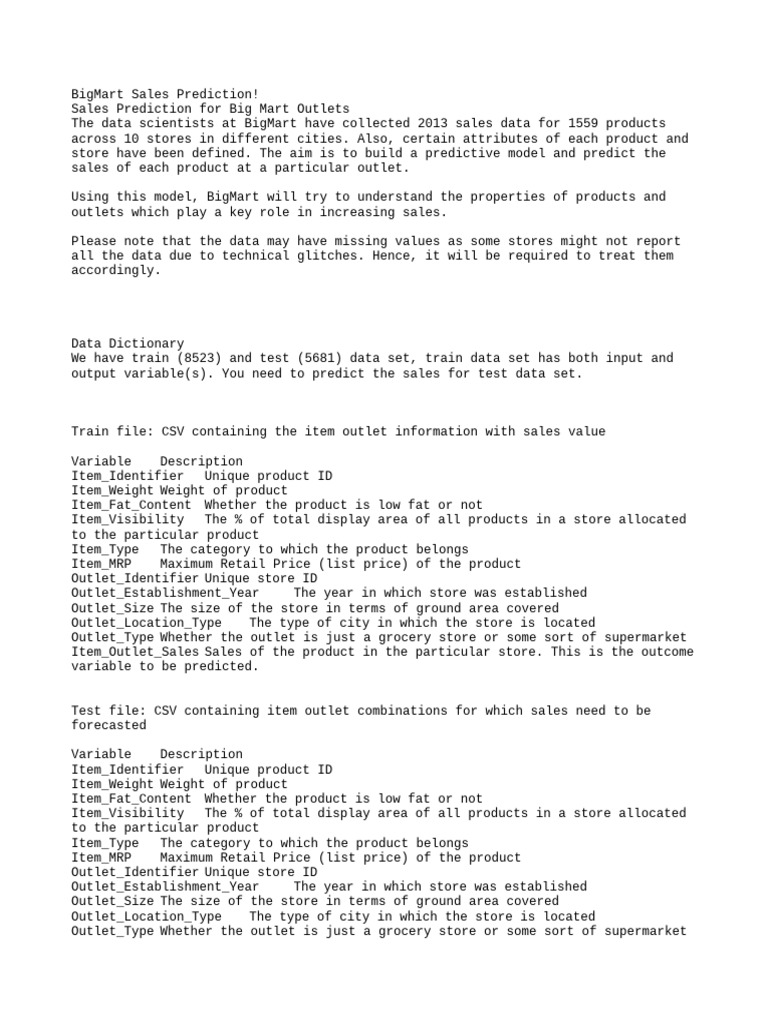 BigMart Sales Prediction!
Sales Prediction for Big Mart Outlets
The data scientists at BigMart have collected 2013 sales data for 1559 products across 10 stores in different cities. Also, certain attributes of each product and store have been defined. The aim is to build a predictive model and predict the sales of each product at a particular outlet.

Using this model, BigMart will try to understand the properties of products and outlets which play a key role in increasing sales.

Please note that the data may have missing values as some stores might not report all the data due to technical glitches. Hence, it will be required to treat them accordingly.

Data Dictionary
We have train (8523) and test (5681) data set, train data set has both input and output variable(s). You need to predict the sales for test data set.

Train file: CSV containing the item outlet information with sales value

Variable Description
Item_Identifier Unique product ID
Item_Weight Weight of product
Item_Fat_Content Whether the product is low fat or not
Item_Visibility The % of total display area of all products in a store allocated to the particular product
Item_Type The category to which the product belongs
Item_MRP Maximum Retail Price (list price) of the product
Outlet_Identifier Unique store ID
Outlet_Establishment_Year The year in which store was established
Outlet_Size The size of the store in terms of ground area covered
Outlet_Location_Type The type of city in which the store is located
Outlet_Type Whether the outlet is just a grocery store or some sort of supermarket
Item_Outlet_Sales Sales of the product in the particular store. This is the outcome variable to be predicted.

Test file: CSV containing item outlet combinations for which sales need to be forecasted

Variable Description
Item_Identifier Unique product ID
Item_Weight Weight of product
Item_Fat_Content Whether the product is low fat or not
Item_Visibility The % of total display area of all products in a store allocated to the particular product
Item_Type The category to which the product belongs
Item_MRP Maximum Retail Price (list price) of the product
Outlet_Identifier Unique store ID
Outlet_Establishment_Year The year in which store was established
Outlet_Size The size of the store in terms of ground area covered
Outlet_Location_Type The type of city in which the store is located
Outlet_Type Whether the outlet is just a grocery store or some sort of supermarket